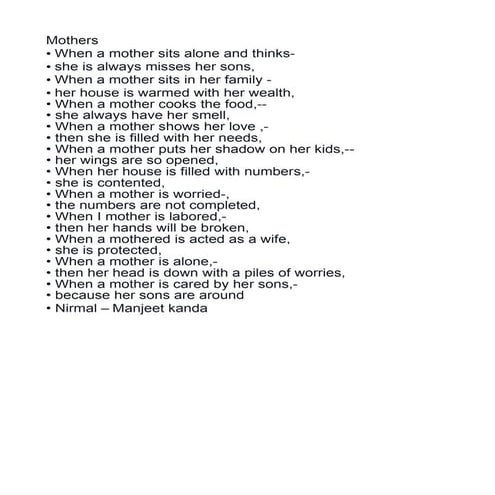 Mothers
• When a mother sits alone and thinks-
• she is always misses her sons,
• When a mother sits in her family -
• her house is warmed with her wealth,
• When a mother cooks the food,--
• she always have her smell,
• When a mother shows her love ,-
• then she is filled with her needs,
• When a mother puts her shadow on her kids,--
• her wings are so opened,
• When her house is filled with numbers,-
• she is contented,
• When a mother is worried-,
• the numbers are not completed,
• When I mother is labored,-
• then her hands will be broken,
• When a mothered is acted as a wife,
• she is protected,
• When a mother is alone,-
• then her head is down with a piles of worries,
• When a mother is cared by her sons,-
• because her sons are around
• Nirmal – Manjeet kanda